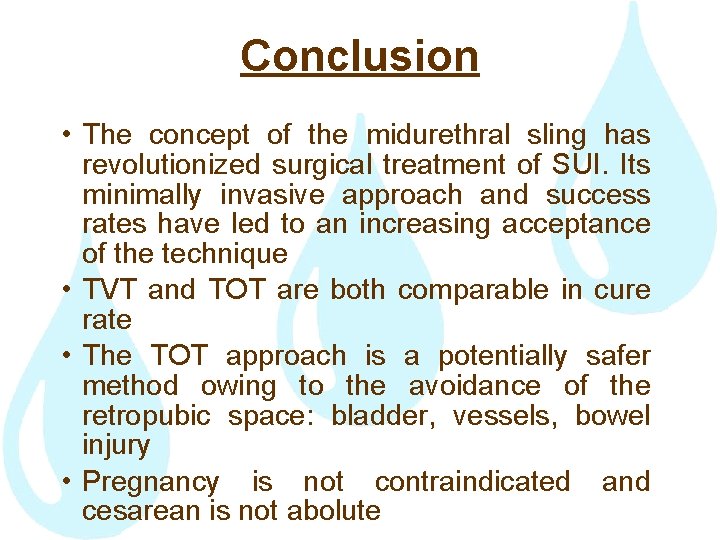 Conclusion

• The concept of the midurethral sling has revolutionized surgical treatment of SUI. Its minimally invasive approach and success rates have led to an increasing acceptance of the technique
• TVT and TOT are both comparable in cure rate
• The TOT approach is a potentially safer method owing to the avoidance of the retropubic space: bladder, vessels, bowel injury
• Pregnancy is not contraindicated and cesarean is not abolute